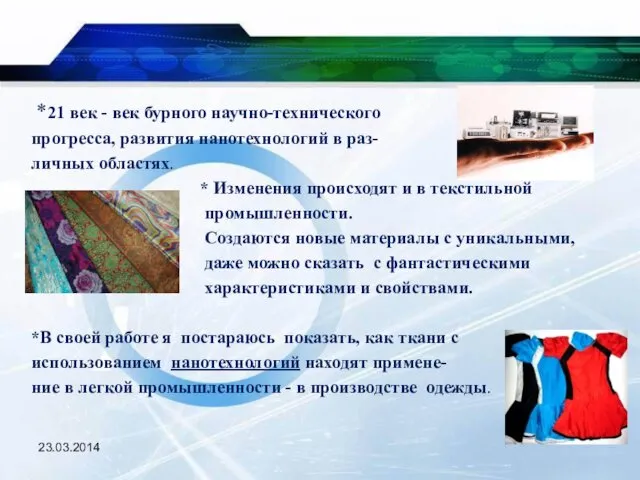 *21 век - век бурного научно-технического прогресса, развития нанотехнологий в различных областях.

* Изменения происходят и в текстильной промышленности.
Создаются новые материалы с уникальными, даже можно сказать с фантастическими характеристиками и свойствами.

*В своей работе я постараюсь показать, как ткани с использованием нанотехнологий находят применение в легкой промышленности - в производстве одежды.

23.03.2014